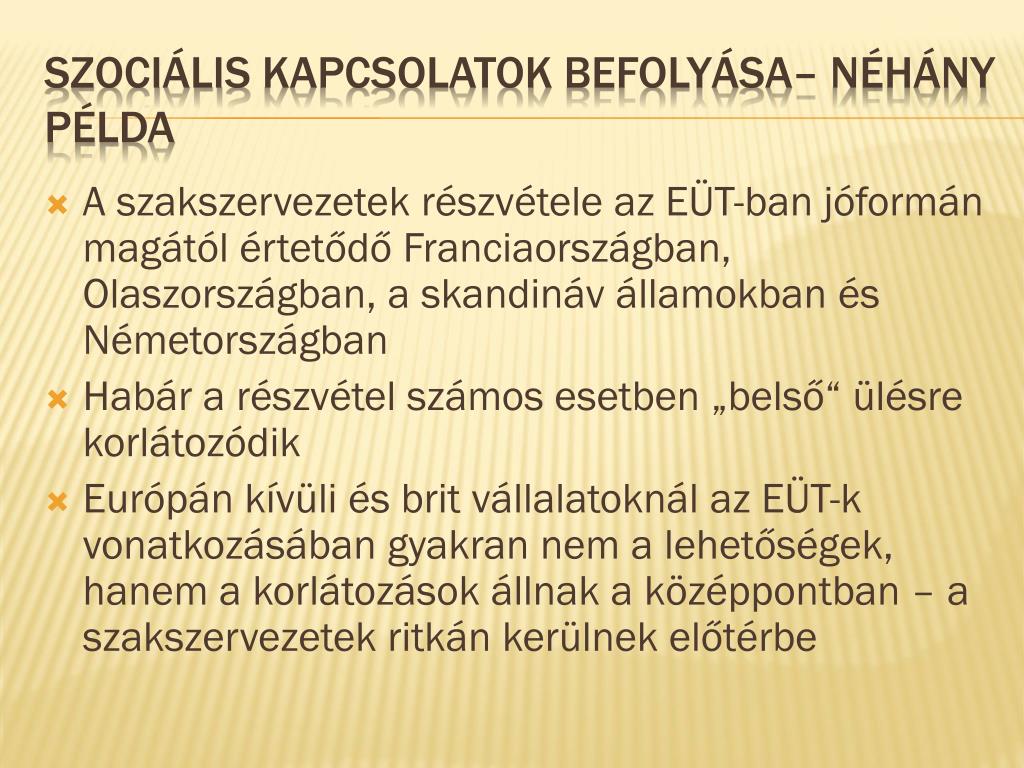 SZOCIÁLIS KAPCSOLATOK BEFOLYÁSA– NÉHÁNY PÉLDA

A szakszervezetek részvétele az EÜT-ban jóformán magától értetődő Franciaországban, Olaszországban, a skandináv államokban és Németországban

Habár a részvétel számos esetben „belső“ ülésre korlátozódik

Európán kívüli és brit vállalatoknál az EÜT-k vonatkozásában gyakran nem a lehetőségek, hanem a korlátozások állnak a középpontban – a szakszervezetek ritkán kerülnek előtérbe